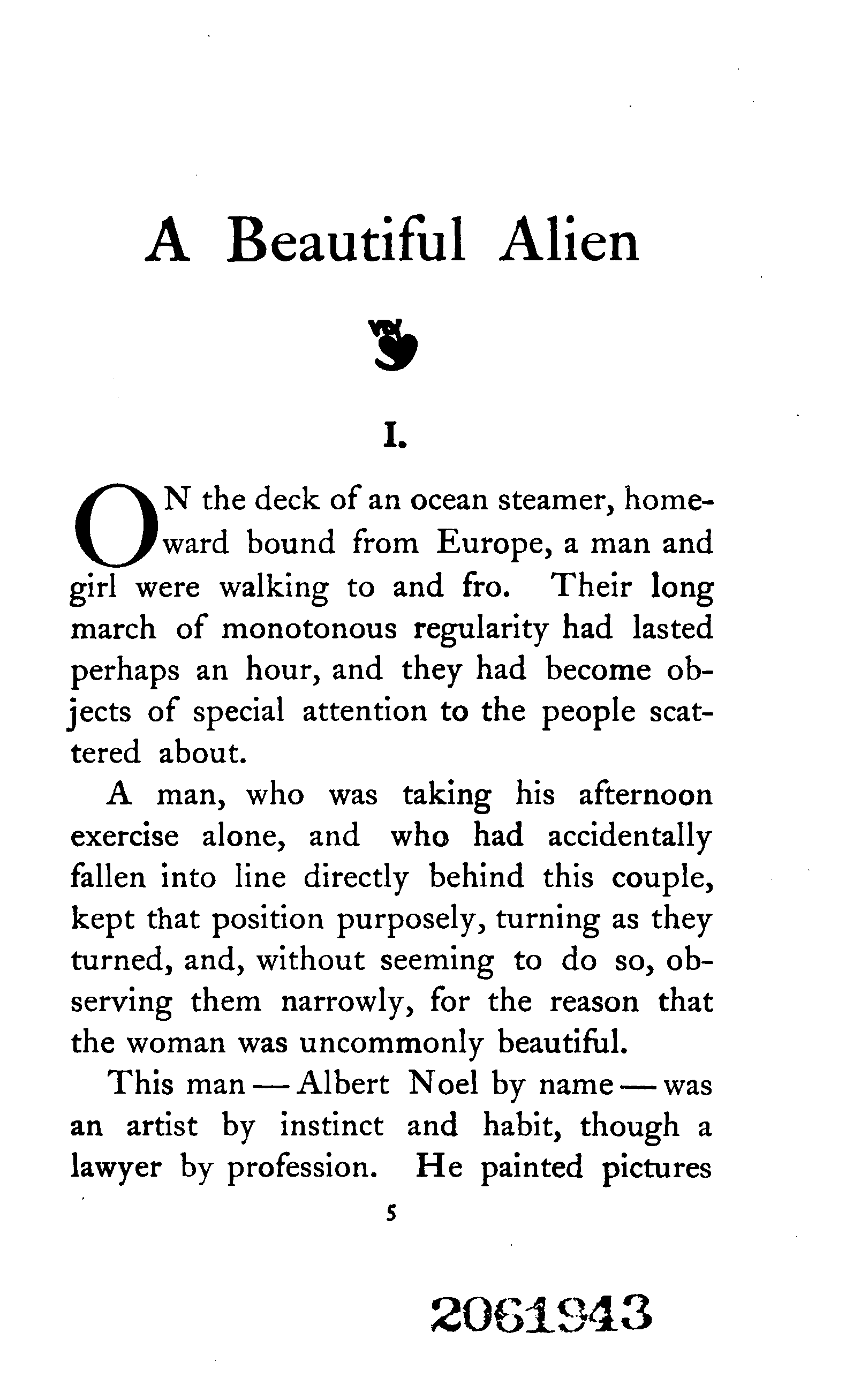 A Beautiful Alien

I.

ON the deck of an ocean steamer, homeward bound from Europe, a man and girl were walking to and fro. Their long march of monotonous regularity had lasted perhaps an hour, and they had become objects of special attention to the people scattered about.

A man, who was taking his afternoon exercise alone, and who had accidentally fallen into line directly behind this couple, kept that position purposely, turning as they turned, and, without seeming to do so, observing them narrowly, for the reason that the woman was uncommonly beautiful.

This man — Albert Noel by name — was an artist by instinct and habit, though a lawyer by profession. He painted pictures

5

2061943